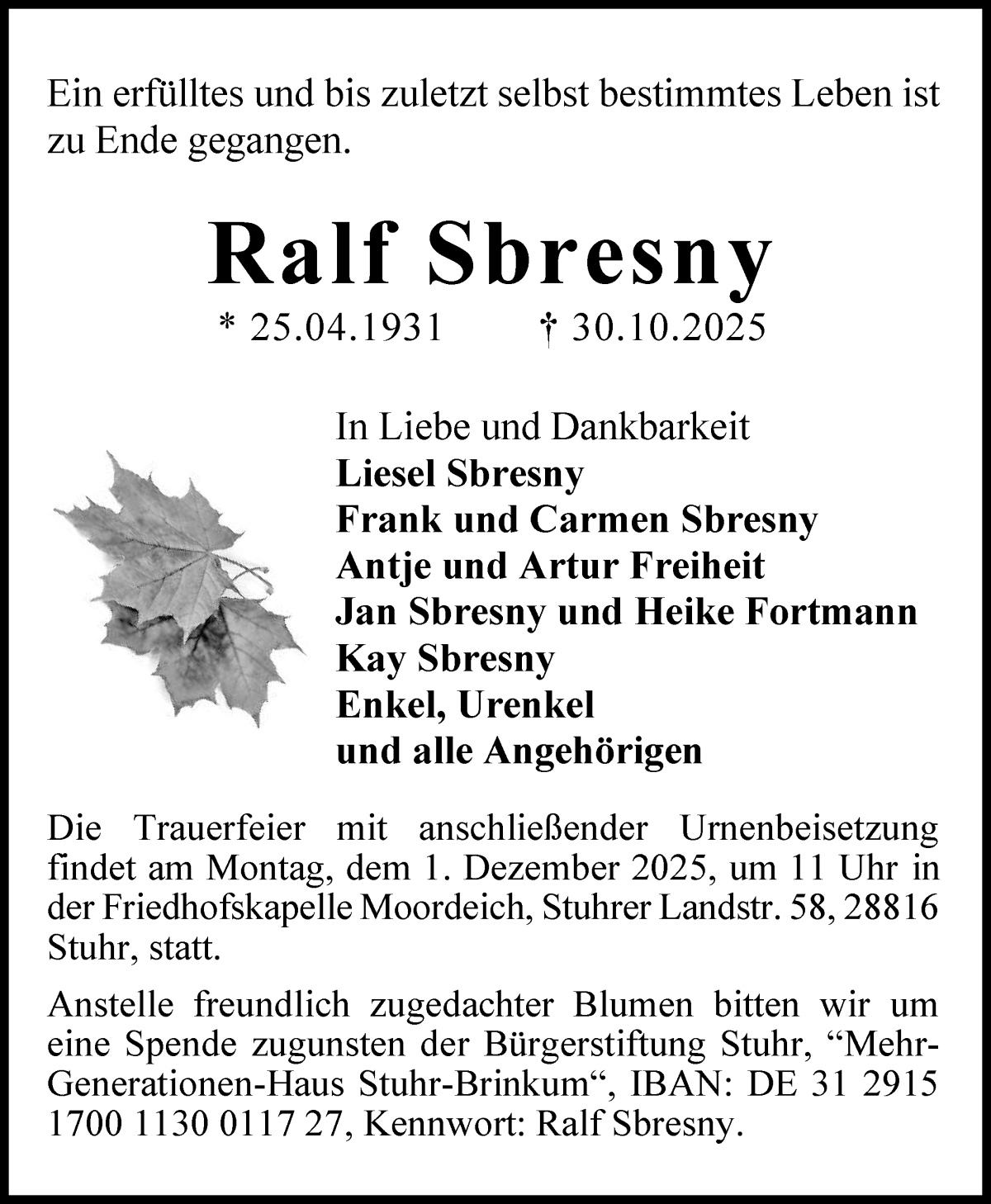 Ein erfülltes und bis zuletzt selbst bestimmtes Leben ist zu Ende gegangen.

Ralf Sbresny

* 25.04.1931 † 30.10.2025

In Liebe und Dankbarkeit
Liesel Sbresny
Frank und Carmen Sbresny
Antje und Artur Freiheit
Jan Sbresny und Heike Fortmann
Kay Sbresny
Enkel, Urenkel
und alle Angehörigen

Die Trauerfeier mit anschließender Urnenbeisetzung findet am Montag, dem 1. Dezember 2025, um 11 Uhr in der Friedhofskapelle Moordeich, Stuhrer Landstr. 58, 28816 Stuhr, statt.

Anstelle freundlich zugedachter Blumen bitten wir um eine Spende zugunsten der Bürgerstiftung Stuhr, “Mehr-Generationen-Haus Stuhr-Brinkum“, IBAN: DE 31 2915 1700 1130 0117 27, Kennwort: Ralf Sbresny.